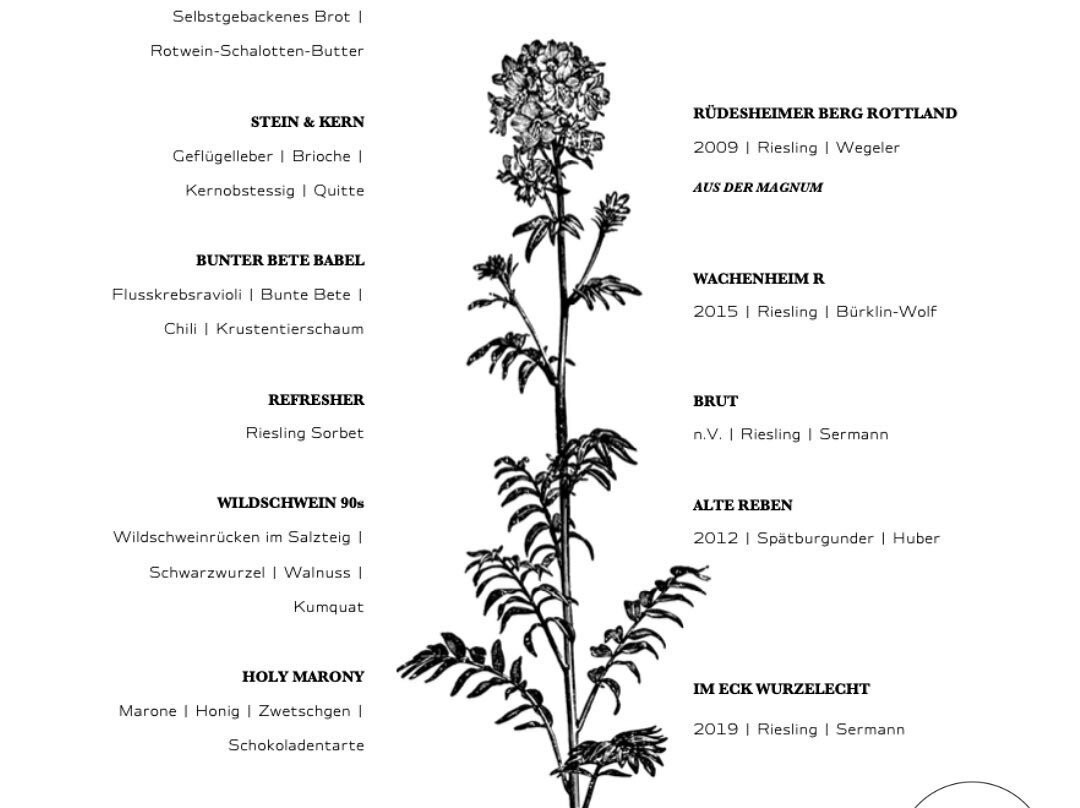 Selbstgebackenes Brot |
Rotwein-Schalotten-Butter

STEIN & KERN
Geflügelleber | Brioche |
Kernobstessig | Quitte

BUNTER BETE BABEL
Flusskrebsravioli | Bunte Bete |
Chili | Krustentierschaum

REFRESHER
Riesling Sorbet

WILDSCHWEIN 90s
Wildschweinrücken im Salzteig |
Schwarzwurzel | Walnuss |
Kumquat

HOLY MARONY
Marone | Honig | Zwetschgen |
Schokoladentarte

RÜDESHEIMER BERG ROTTLAND
2009 | Riesling | Wegeler
AUS DER MAGNUM

WACHENHEIM R
2015 | Riesling | Bürklin-Wolf

BRUT
n.V. | Riesling | Sermann

ALTE REBEN
2012 | Spätburgunder | Huber

IM ECK WURZELECHT
2019 | Riesling | Sermann